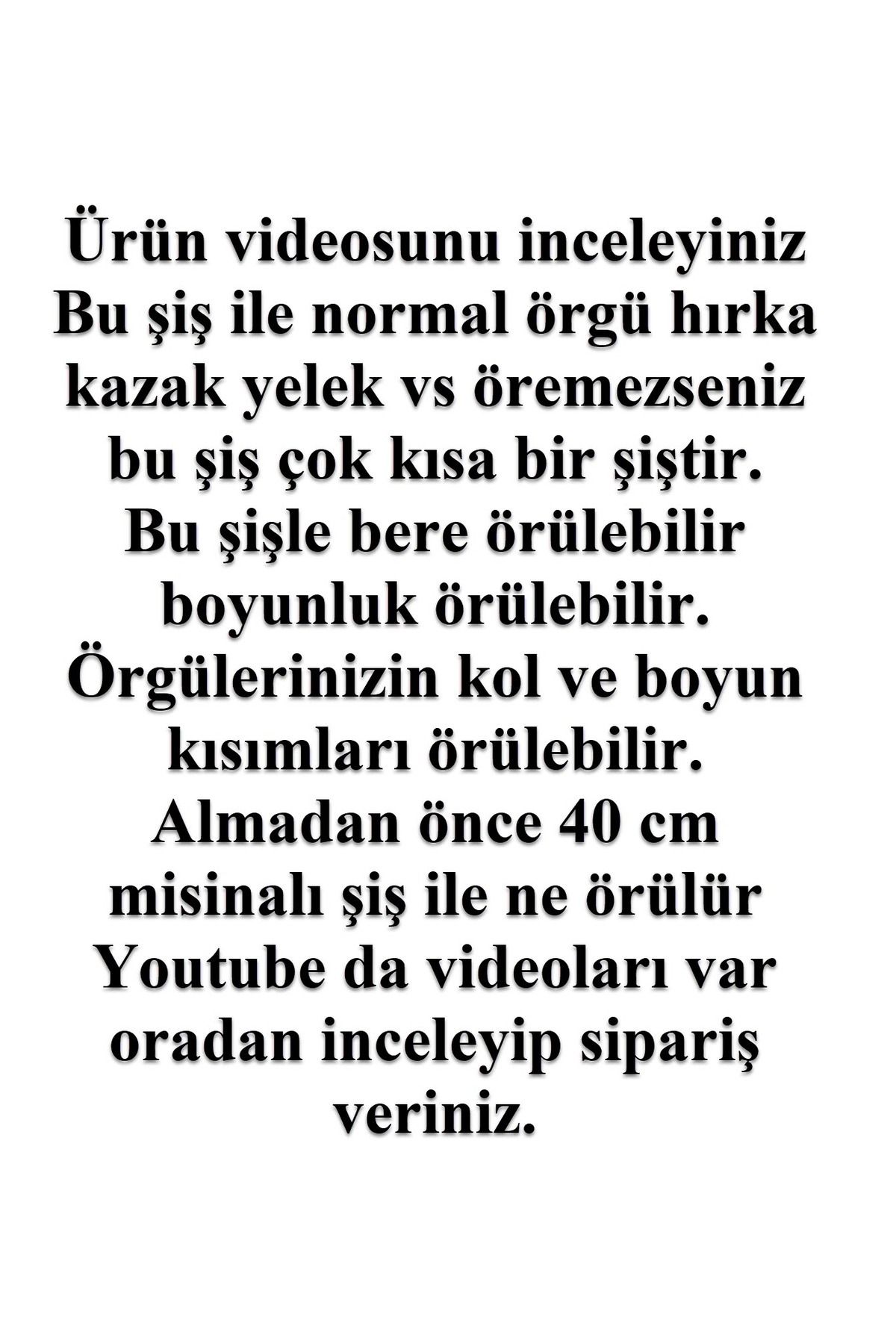 Ürün videosunu inceleyiniz Bu şiş ile normal örgü hırka kazak yelek vs öremezseniz bu şiş çok kısa bir şiştir. Bu şişle bere örülebilir boyunluk örülebilir. Örgülerinizin kol ve boyun kısımları örülebilir. Almadan önce 40 cm misinalı şiş ile ne örülür Youtube da videoları var oradan inceleyip sipariş veriniz.